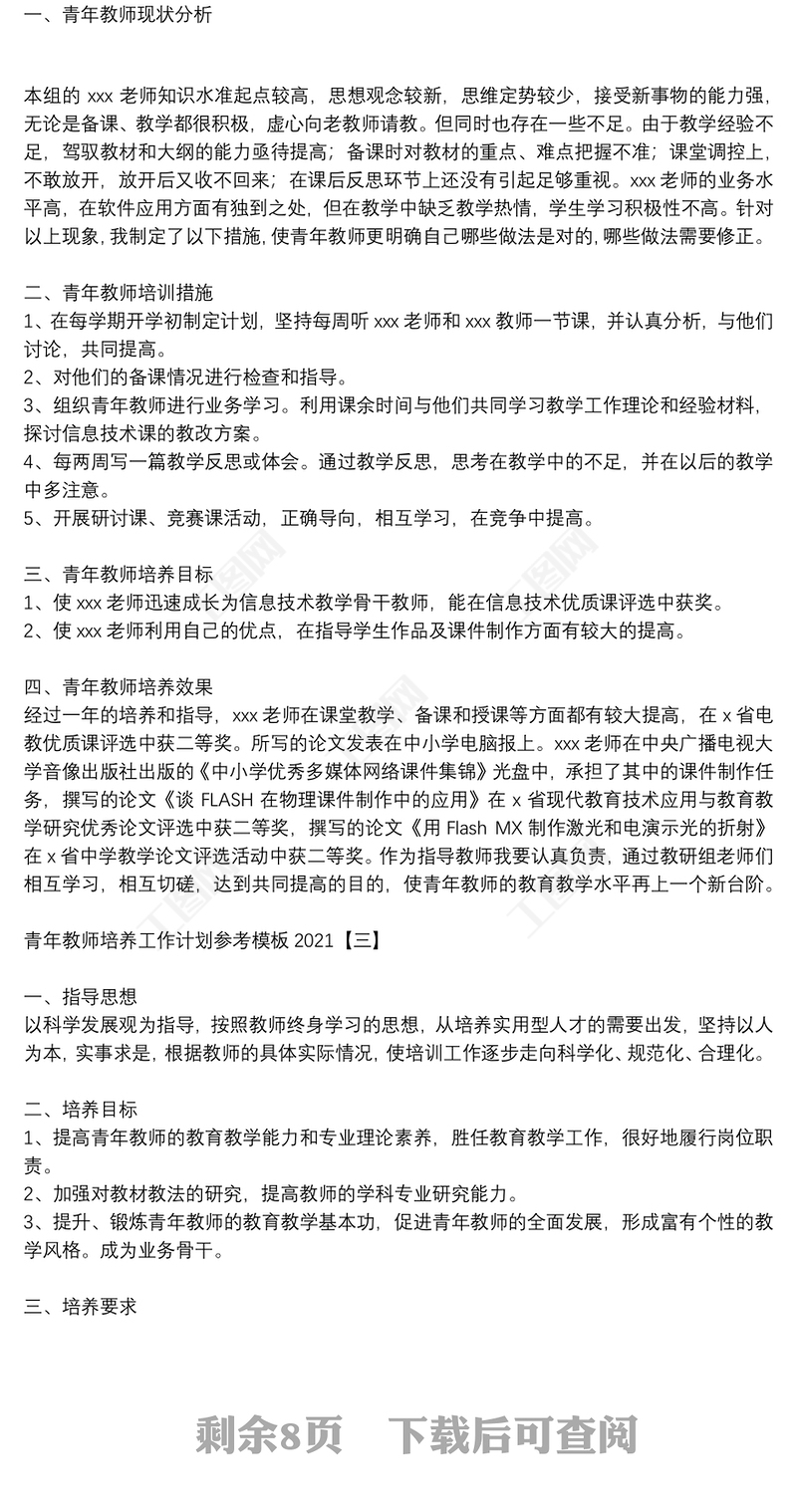 一、青年教师现状分析

本组的 xxx 老师知识水准起点较高，思想观念较新，思维定势较少，接受新事物的能力强，无论是备课、教学都很积极，虚心向老教师请教。但同时也存在一些不足。由于教学经验不足，驾驭教材和大纲的能力亟待提高；备课时对教材的重点、难点把握不准；课堂调控上，不敢放开，放开后又收不回来；在课后反思环节上还没有引起足够重视。xxx 老师的业务水平高，在软件应用方面有独到之处，但在教学中缺乏教学热情，学生学习积极性不高。针对以上现象，我制定了以下措施，使青年教师更明确自己哪些做法是对的，哪些做法需要修正。

二、青年教师培训措施
1、在每学期开学初制定计划，坚持每周听 xxx 老师和 xxx 教师一节课，并认真分析，与他们讨论，共同提高。
2、对他们的备课情况进行检查和指导。
3、组织青年教师进行业务学习。利用课余时间与他们共同学习教学工作理论和经验材料，探讨信息技术课的教改方案。
4、每两周写一篇教学反思或体会。通过教学反思，思考在教学中的不足，并在以后的教学中多注意。
5、开展研讨课、竞赛课活动，正确导向，相互学习，在竞争中提高。

三、青年教师培养目标
1、使 xxx 老师迅速成长为信息技术教学骨干教师，能在信息技术优质课评选中获奖。
2、使 xxx 老师利用自己的优点，在指导学生作品及课件制作方面有较大的提高。

四、青年教师培养效果
经过一年的培养和指导，xxx 老师在课堂教学、备课和授课等方面都有较大提高，在 x 省电教优质课评选中获二等奖。所写的论文发表在中小学电脑报上。xxx 老师在中央广播电视大学音像出版社出版的《中小学优秀多媒体网络课件集锦》光盘中，承担了其中的课件制作任务，撰写的论文《谈 FLASH 在物理课件制作中的应用》在 x 省现代教育技术应用与教育教学研究优秀论文评选中获二等奖，撰写的论文《用 Flash MX 制作激光和电演示光的折射》在 x 省中学教学论文评选活动中获二等奖。作为指导教师我要认真负责，通过教研组老师们相互学习，相互切磋，达到共同提高的目的，使青年教师的教育教学水平再上一个新台阶。

青年教师培养工作计划参考模板 2021【三】

一、指导思想
以科学发展观为指导，按照教师终身学习的思想，从培养实用型人才的需要出发，坚持以人为本，实事求是，根据教师的具体实际情况，使培训工作逐步走向科学化、规范化、合理化。

二、培养目标
1、提高青年教师的教育教学能力和专业理论素养，胜任教育教学工作，很好地履行岗位职责。
2、加强对教材教法的研究，提高教师的学科专业研究能力。
3、提升、锻炼青年教师的教育教学基本功，促进青年教师的全面发展，形成富有个性的教学风格。成为业务骨干。

三、培养要求

剩余8页　下载后可查阅